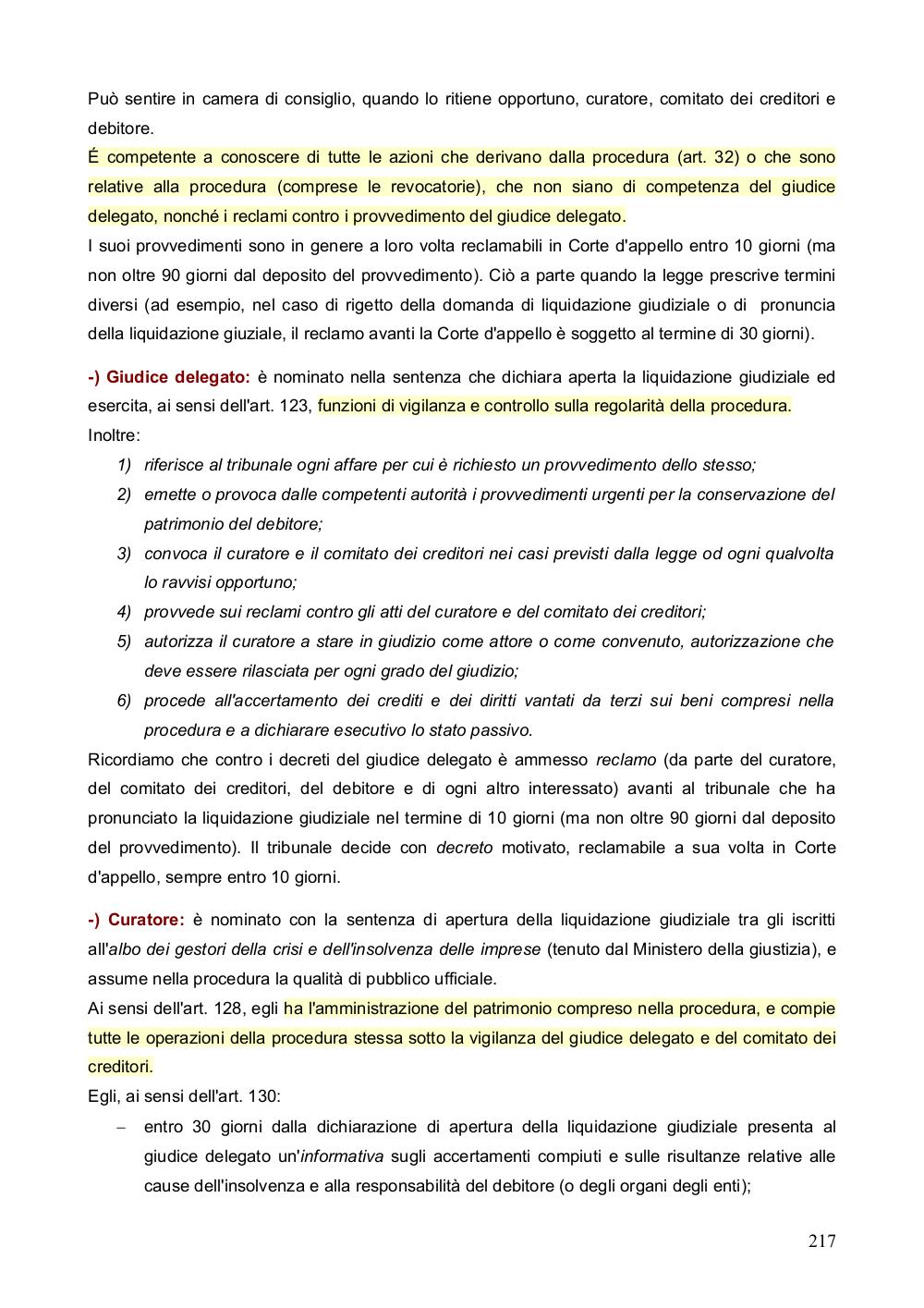 Può sentire in camera di consiglio, quando lo ritiene opportuno, curatore, comitato dei creditori e debitore.
É competente a conoscere di tutte le azioni che derivano dalla procedura (art. 32) o che sono relative alla procedura (comprese le revocatorie), che non siano di competenza del giudice delegato, nonché i reclami contro i provvedimento del giudice delegato.
I suoi provvedimenti sono in genere a loro volta reclamabili in Corte d'appello entro 10 giorni (ma non oltre 90 giorni dal deposito del provvedimento). Ciò a parte quando la legge prescrive termini diversi (ad esempio, nel caso di rigetto della domanda di liquidazione giudiziale o di pronuncia della liquidazione giuziale, il reclamo avanti la Corte d'appello è soggetto al termine di 30 giorni).

-) Giudice delegato: è nominato nella sentenza che dichiara aperta la liquidazione giudiziale ed esercita, ai sensi dell'art. 123, funzioni di vigilanza e controllo sulla regolarità della procedura.
Inoltre:
1) riferisce al tribunale ogni affare per cui è richiesto un provvedimento dello stesso;
2) emette o provoca dalle competenti autorità i provvedimenti urgenti per la conservazione del patrimonio del debitore;
3) convoca il curatore e il comitato dei creditori nei casi previsti dalla legge od ogni qualvolta lo ravvisi opportuno;
4) provvede sui reclami contro gli atti del curatore e del comitato dei creditori;
5) autorizza il curatore a stare in giudizio come attore o come convenuto, autorizzazione che deve essere rilasciata per ogni grado del giudizio;
6) procede all'accertamento dei crediti e dei diritti vantati da terzi sui beni compresi nella procedura e a dichiarare esecutivo lo stato passivo.
Ricordiamo che contro i decreti del giudice delegato è ammesso reclamo (da parte del curatore, del comitato dei creditori, del debitore e di ogni altro interessato) avanti al tribunale che ha pronunciato la liquidazione giudiziale nel termine di 10 giorni (ma non oltre 90 giorni dal deposito del provvedimento). Il tribunale decide con decreto motivato, reclamabile a sua volta in Corte d'appello, sempre entro 10 giorni.

-) Curatore: è nominato con la sentenza di apertura della liquidazione giudiziale tra gli iscritti all'albo dei gestori della crisi e dell'insolvenza delle imprese (tenuto dal Ministero della giustizia), e assume nella procedura la qualità di pubblico ufficiale.
Ai sensi dell'art. 128, egli ha l'amministrazione del patrimonio compreso nella procedura, e compie tutte le operazioni della procedura stessa sotto la vigilanza del giudice delegato e del comitato dei creditori.
Egli, ai sensi dell'art. 130:
– entro 30 giorni dalla dichiarazione di apertura della liquidazione giudiziale presenta al giudice delegato un'informativa sugli accertamenti compiuti e sulle risultanze relative alle cause dell'insolvenza e alla responsabilità del debitore (o degli organi degli enti);

217